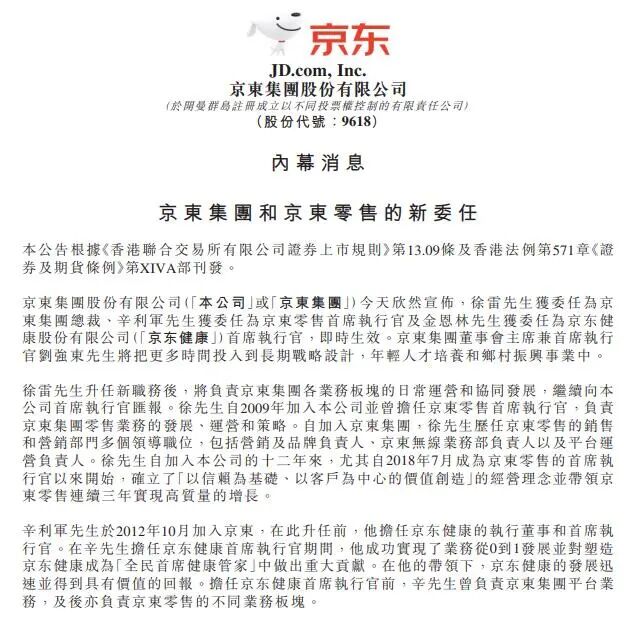 京东

JD.com, Inc.
京東集團股份有限公司
(於開曼群島註冊成立以不同投票權控制的有限責任公司)
(股份代號:9618)

內幕消息

京東集團和京東零售的新委任

本公告根據《香港聯合交易所有限公司證券上市規則》第13.09條及香港法例第571章《證券及期貨條例》第XIVA部刊發。

京東集團股份有限公司(「本公司」或「京東集團」)今天欣然宣佈,徐雷先生獲委任為京東集團總裁、辛利軍先生獲委任為京東零售首席執行官及金恩林先生獲委任為京东健康股份有限公司(「京东健康」)首席執行官,即時生效。京東集團董事會主席兼首席執行官劉強東先生將把更多時間投入到長期戰略設計,年輕人才培養和鄉村振興事業中。

徐雷先生升任新職務後,將負責京東集團各業務板塊的日常運營和協同發展,繼續向本公司首席執行官匯報。徐先生自2009年加入本公司並曾擔任京東零售首席執行官,負責京東集團零售業務的發展、運營和策略。自加入京東集團,徐先生歷任京東零售的銷售和營銷部門多個領導職位,包括營銷及品牌負責人、京東無線業務部負責人以及平台運營負責人。徐先生自加入本公司的十二年來,尤其自2018年7月成為京東零售的首席執行官以來開始,確立了「以信賴為基礎、以客戶為中心的價值創造」的經營理念並帶領京東零售連續三年實現高質量的增長。

辛利軍先生於2012年10月加入京東,在此升任前,他擔任京东健康的執行董事和首席執行官。在辛先生擔任京东健康首席執行官期間,他成功實現了業務從0到1發展並對塑造京东健康成為「全民首席健康管家」中做出重大貢獻。在他的帶領下,京东健康的發展迅速並得到具有價值的回報。擔任京东健康首席執行官前,辛先生曾負責京東集團平台業務,及後亦負責京東零售的不同業務板塊。